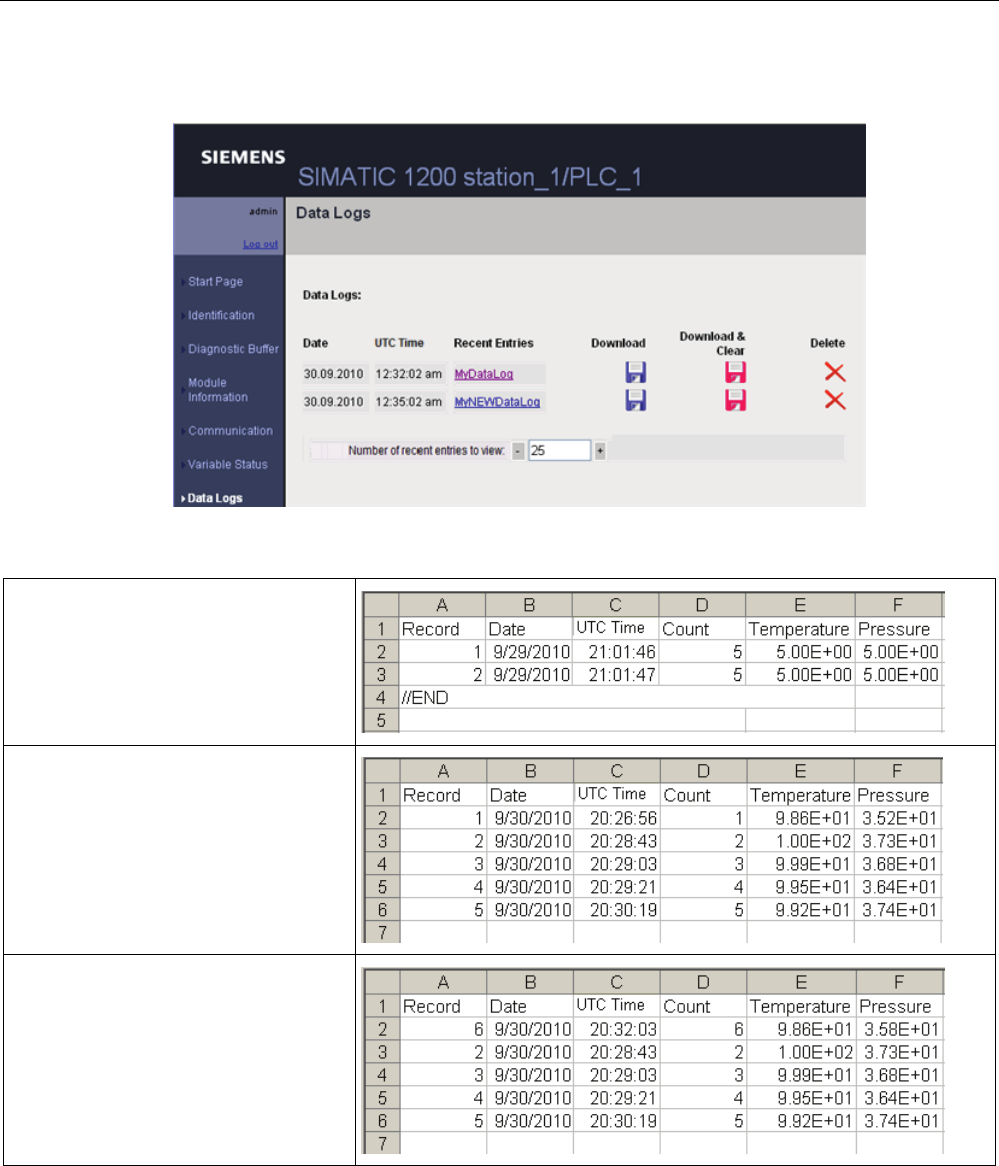 SIEMENS
SIMATIC 1200 station_1/PLC_1

admin
Log out

Data Logs

Start Page
Identification
Diagnostic Buffer
Module Information
Communication
Variable Status
Data Logs

Data Logs:

| Date | UTC Time | Recent Entries | Download | Download & Clear | Delete |
|---|---|---|---|---|---|
| 30.09.2010 | 12:32:02 am | MyDataLog | | | |
| 30.09.2010 | 12:35:02 am | MyNEWDataLog | | | |

Number of recent entries to view: - 25 +

| | A | B | C | D | E | F |
|---|---|---|---|---|---|---|
| 1 | Record | Date | UTC Time | Count | Temperature | Pressure |
| 2 | 1 | 9/29/2010 | 21:01:46 | 5 | 5.00E+00 | 5.00E+00 |
| 3 | 2 | 9/29/2010 | 21:01:47 | 5 | 5.00E+00 | 5.00E+00 |
| 4 | //END | | | | | |
| 5 | | | | | | |

| | A | B | C | D | E | F |
|---|---|---|---|---|---|---|
| 1 | Record | Date | UTC Time | Count | Temperature | Pressure |
| 2 | 1 | 9/30/2010 | 20:26:56 | 1 | 9.86E+01 | 3.52E+01 |
| 3 | 2 | 9/30/2010 | 20:28:43 | 2 | 1.00E+02 | 3.73E+01 |
| 4 | 3 | 9/30/2010 | 20:29:03 | 3 | 9.99E+01 | 3.68E+01 |
| 5 | 4 | 9/30/2010 | 20:29:21 | 4 | 9.95E+01 | 3.64E+01 |
| 6 | 5 | 9/30/2010 | 20:30:19 | 5 | 9.92E+01 | 3.74E+01 |
| 7 | | | | | | |

| | A | B | C | D | E | F |
|---|---|---|---|---|---|---|
| 1 | Record | Date | UTC Time | Count | Temperature | Pressure |
| 2 | 6 | 9/30/2010 | 20:32:03 | 6 | 9.86E+01 | 3.58E+01 |
| 3 | 2 | 9/30/2010 | 20:28:43 | 2 | 1.00E+02 | 3.73E+01 |
| 4 | 3 | 9/30/2010 | 20:29:03 | 3 | 9.99E+01 | 3.68E+01 |
| 5 | 4 | 9/30/2010 | 20:29:21 | 4 | 9.95E+01 | 3.64E+01 |
| 6 | 5 | 9/30/2010 | 20:30:19 | 5 | 9.92E+01 | 3.74E+01 |
| 7 | | | | | | |